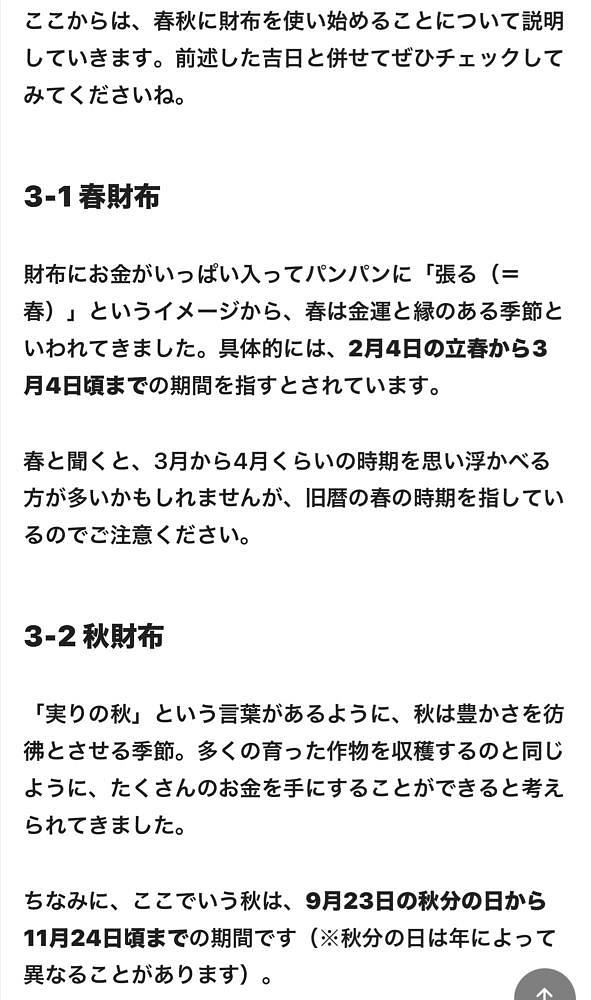 ここからは、春秋に財布を使い始めることについて説明していきます。前述した吉日と併せてぜひチェックしてみてくださいね。

3-1 春財布

財布にお金がいっぱい入ってパンパンに「張る（＝春）」というイメージから、春は金運と縁のある季節といわれてきました。具体的には、2月4日の立春から3月4日頃までの期間を指すとされています。

春と聞くと、3月から4月くらいの時期を思い浮かべる方が多いかもしれませんが、旧暦の春の時期を指しているのでご注意ください。

3-2 秋財布

「実りの秋」という言葉があるように、秋は豊かさを彷彿とさせる季節。多くの育った作物を収穫するのと同じように、たくさんのお金を手にすることができると考えられてきました。

ちなみに、ここでいう秋は、9月23日の秋分の日から11月24日頃までの期間です（※秋分の日は年によって異なることがあります）。